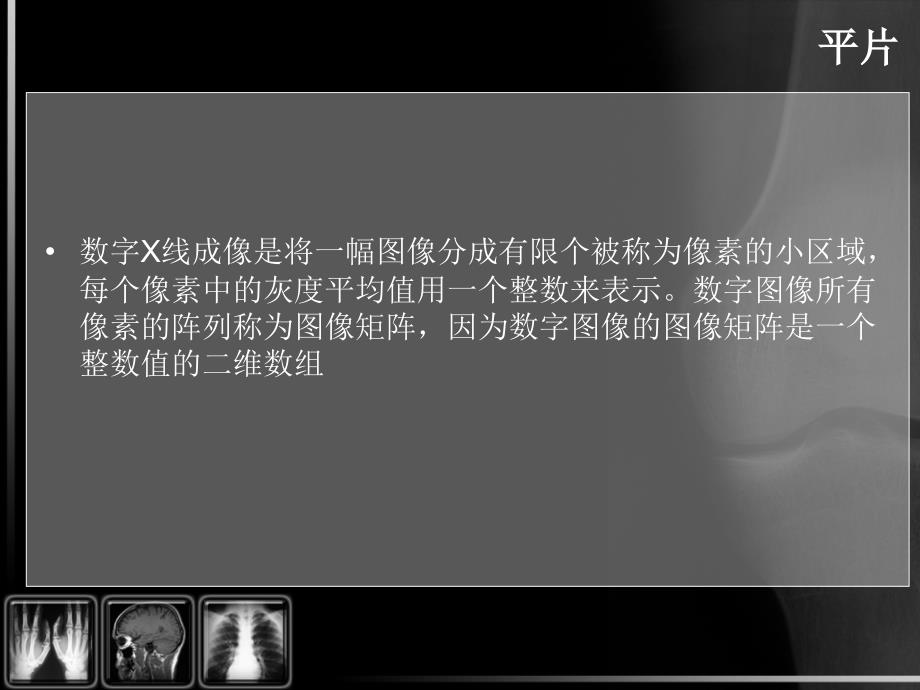 平片

• 数字X线成像是将一幅图像分成有限个被称为像素的小区域，每个像素中的灰度平均值用一个整数来表示。数字图像所有像素的阵列称为图像矩阵，因为数字图像的图像矩阵是一个整数值的二维数组